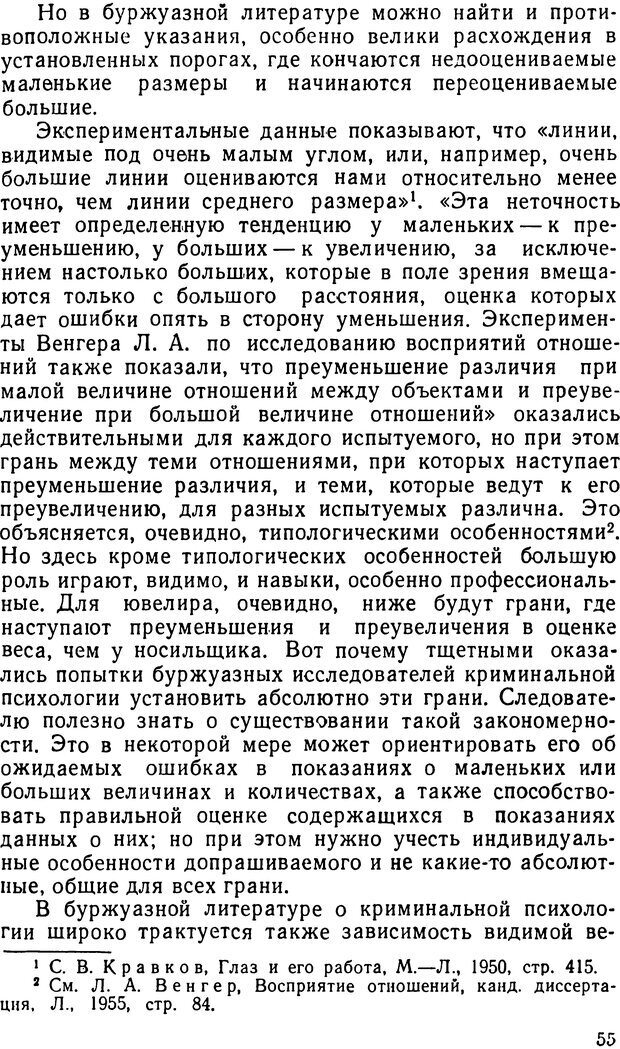 Но в буржуазной литературе можно найти и противоположные указания, особенно велики расхождения в установленных порогах, где кончаются недооцениваемые маленькие размеры и начинаются переоцениваемые большие.

Экспериментальные данные показывают, что «линии, видимые под очень малым углом, или, например, очень большие линии оцениваются нами относительно менее точно, чем линии среднего размера»$^1$. «Эта неточность имеет определенную тенденцию у маленьких — к преуменьшению, у больших — к увеличению, за исключением настолько больших, которые в поле зрения вмещаются только с большого расстояния, оценка которых дает ошибки опять в сторону уменьшения. Эксперименты Венгера Л. А. по исследованию восприятий отношений также показали, что преуменьшение различия при малой величине отношений между объектами и преувеличение при большой величине отношений» оказались действительными для каждого испытуемого, но при этом грань между теми отношениями, при которых наступает преуменьшение различия, и теми, которые ведут к его преувеличению, для разных испытуемых различна. Это объясняется, очевидно, типологическими особенностями$^2$. Но здесь кроме типологических особенностей большую роль играют, видимо, и навыки, особенно профессиональные. Для ювелира, очевидно, ниже будут грани, где наступают преуменьшения и преувеличения в оценке веса, чем у носильщика. Вот почему тщетными оказались попытки буржуазных исследователей криминальной психологии установить абсолютно эти грани. Следователю полезно знать о существовании такой закономерности. Это в некоторой мере может ориентировать его об ожидаемых ошибках в показаниях о маленьких или больших величинах и количествах, а также способствовать правильной оценке содержащихся в показаниях данных о них; но при этом нужно учесть индивидуальные особенности допрашиваемого и не какие-то абсолютные, общие для всех грани.

В буржуазной литературе о криминальной психологии широко трактуется также зависимость видимой ве-

$^1$ С. В. Кравков, Глаз и его работа, М.—Л., 1950, стр. 415.
$^2$ См. Л. А. Венгер, Восприятие отношений, канд. диссертация, Л., 1955, стр. 84.

55